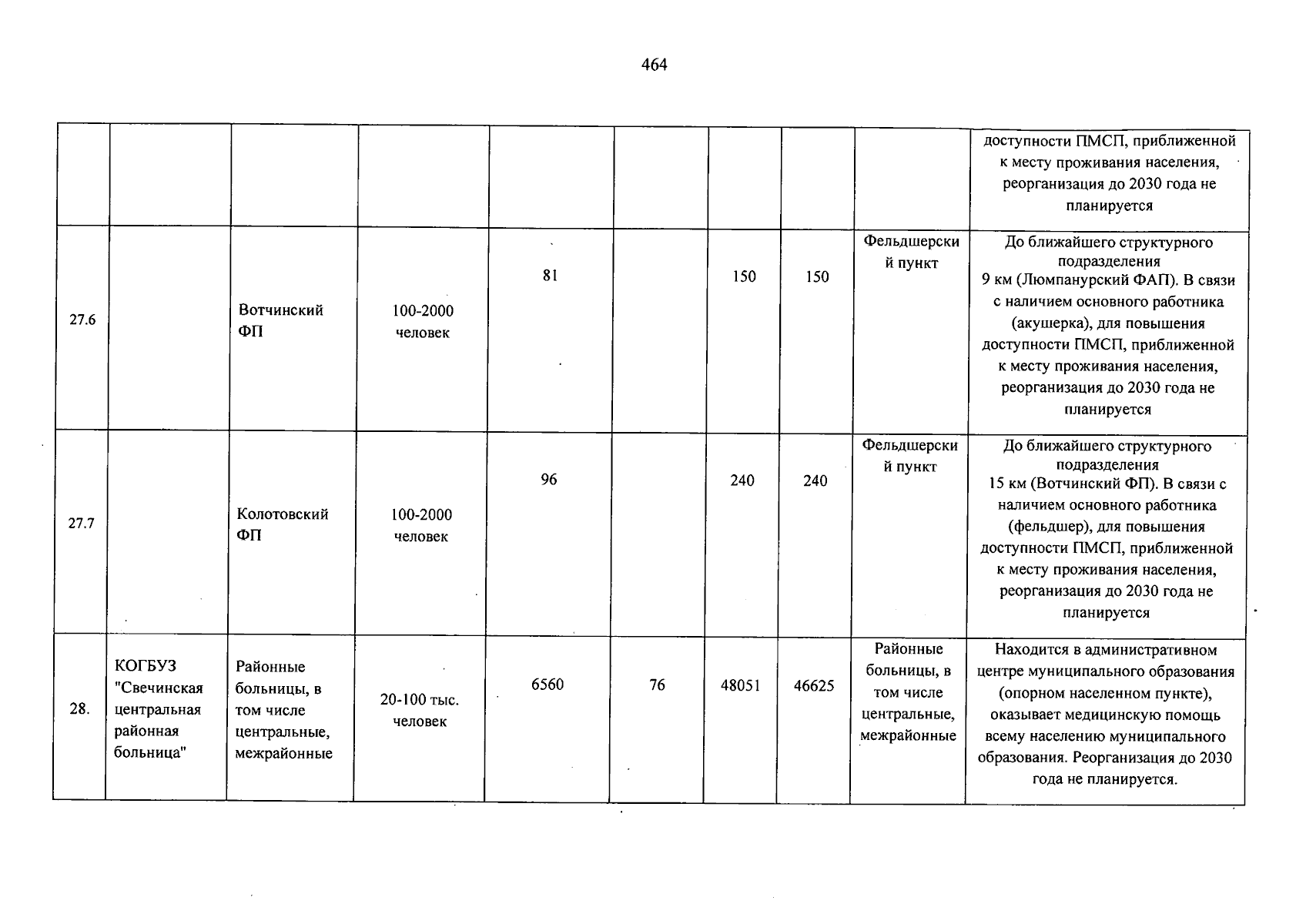 464

|  |  |  |  |  |  |  |  |  | доступности ПМСП, приближенной к месту проживания населения, реорганизация до 2030 года не планируется |
|---|---|---|---|---|---|---|---|---|---|
| 27.6 |  | Вотчинский ФП | 100-2000 человек | 81 |  | 150 | 150 | Фельдшерский пункт | До ближайшего структурного подразделения 9 км (Люмпанурский ФАП). В связи с наличием основного работника (акушерка), для повышения доступности ПМСП, приближенной к месту проживания населения, реорганизация до 2030 года не планируется |
| 27.7 |  | Колотовский ФП | 100-2000 человек | 96 |  | 240 | 240 | Фельдшерский пункт | До ближайшего структурного подразделения 15 км (Вотчинский ФП). В связи с наличием основного работника (фельдшер), для повышения доступности ПМСП, приближенной к месту проживания населения, реорганизация до 2030 года не планируется |
| 28. | КОГБУЗ "Свечинская центральная районная больница" | Районные больницы, в том числе центральные, межрайонные | 20-100 тыс. человек | 6560 | 76 | 48051 | 46625 | Районные больницы, в том числе центральные, межрайонные | Находится в административном центре муниципального образования (опорном населенном пункте), оказывает медицинскую помощь всему населению муниципального образования. Реорганизация до 2030 года не планируется. |